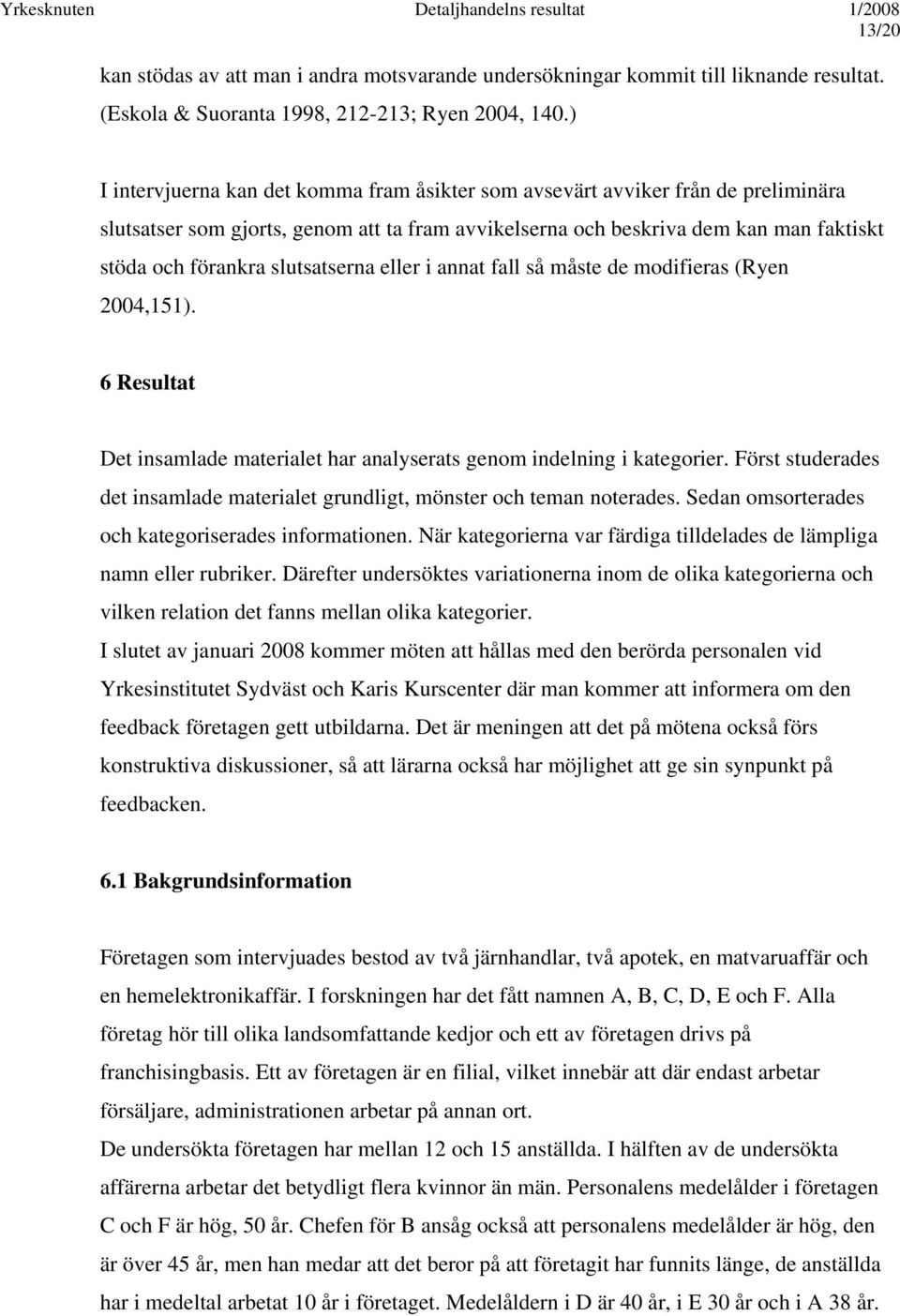 Yrkesknuten Detaljhandelns resultat 1/2008
13/20

kan stödas av att man i andra motsvarande undersökningar kommit till liknande resultat. (Eskola & Suoranta 1998, 212-213; Ryen 2004, 140.)

I intervjuerna kan det komma fram åsikter som avsevärt avviker från de preliminära slutsatser som gjorts, genom att ta fram avvikelserna och beskriva dem kan man faktiskt stöda och förankra slutsatserna eller i annat fall så måste de modifieras (Ryen 2004,151).

6 Resultat

Det insamlade materialet har analyserats genom indelning i kategorier. Först studerades det insamlade materialet grundligt, mönster och teman noterades. Sedan omsorterades och kategoriserades informationen. När kategorierna var färdiga tilldelades de lämpliga namn eller rubriker. Därefter undersöktes variationerna inom de olika kategorierna och vilken relation det fanns mellan olika kategorier.
I slutet av januari 2008 kommer möten att hållas med den berörda personalen vid Yrkesinstitutet Sydväst och Karis Kurscenter där man kommer att informera om den feedback företagen gett utbildarna. Det är meningen att det på mötena också förs konstruktiva diskussioner, så att lärarna också har möjlighet att ge sin synpunkt på feedbacken.

6.1 Bakgrundsinformation

Företagen som intervjuades bestod av två järnhandlar, två apotek, en matvaruaffär och en hemelektronikaffär. I forskningen har det fått namnen A, B, C, D, E och F. Alla företag hör till olika landsomfattande kedjor och ett av företagen drivs på franchisingbasis. Ett av företagen är en filial, vilket innebär att där endast arbetar försäljare, administrationen arbetar på annan ort.
De undersökta företagen har mellan 12 och 15 anställda. I hälften av de undersökta affärerna arbetar det betydligt flera kvinnor än män. Personalens medelålder i företagen C och F är hög, 50 år. Chefen för B ansåg också att personalens medelålder är hög, den är över 45 år, men han medar att det beror på att företagit har funnits länge, de anställda har i medeltal arbetat 10 år i företaget. Medelåldern i D är 40 år, i E 30 år och i A 38 år.